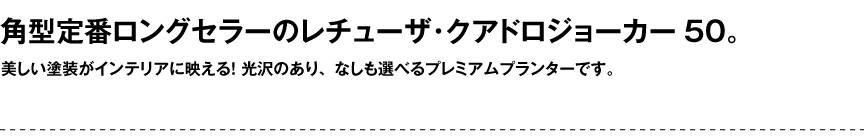 角型定番ロングセラーのレチューザ・クアドロジョーカー 50。

美しい塗装がインテリアに映える! 光沢のあり、なしも選べるプレミアムプランターです。